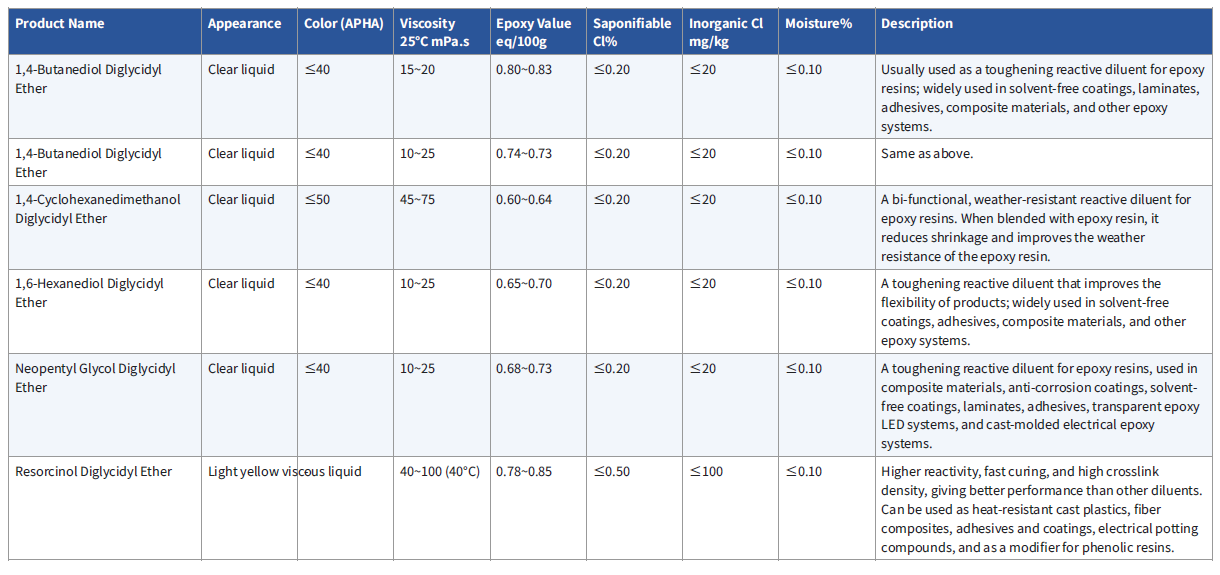 | Product Name | Appearance | Color (APHA) | Viscosity 25°C mPa.s | Epoxy Value eq/100g | Saponifiable Cl% | Inorganic Cl mg/kg | Moisture% | Description |
|---|---|---|---|---|---|---|---|---|
| 1,4-Butanediol Diglycidyl Ether | Clear liquid | ≤40 | 15~20 | 0.80~0.83 | ≤0.20 | ≤20 | ≤0.10 | Usually used as a toughening reactive diluent for epoxy resins; widely used in solvent-free coatings, laminates, adhesives, composite materials, and other epoxy systems. |
| 1,4-Butanediol Diglycidyl Ether | Clear liquid | ≤40 | 10~25 | 0.74~0.73 | ≤0.20 | ≤20 | ≤0.10 | Same as above. |
| 1,4-Cyclohexanedimethanol Diglycidyl Ether | Clear liquid | ≤50 | 45~75 | 0.60~0.64 | ≤0.20 | ≤20 | ≤0.10 | A bi-functional, weather-resistant reactive diluent for epoxy resins. When blended with epoxy resin, it reduces shrinkage and improves the weather resistance of the epoxy resin. |
| 1,6-Hexanediol Diglycidyl Ether | Clear liquid | ≤40 | 10~25 | 0.65~0.70 | ≤0.20 | ≤20 | ≤0.10 | A toughening reactive diluent that improves the flexibility of products; widely used in solvent-free coatings, adhesives, composite materials, and other epoxy systems. |
| Neopentyl Glycol Diglycidyl Ether | Clear liquid | ≤40 | 10~25 | 0.68~0.73 | ≤0.20 | ≤20 | ≤0.10 | A toughening reactive diluent for epoxy resins, used in composite materials, anti-corrosion coatings, solvent-free coatings, laminates, adhesives, transparent epoxy LED systems, and cast-molded electrical epoxy systems. |
| Resorcinol Diglycidyl Ether | Light yellow viscous liquid |  | 40~100 (40°C) | 0.78~0.85 | ≤0.50 | ≤100 | ≤0.10 | Higher reactivity, fast curing, and high crosslink density, giving better performance than other diluents. Can be used as heat-resistant cast plastics, fiber composites, adhesives and coatings, electrical potting compounds, and as a modifier for phenolic resins. |